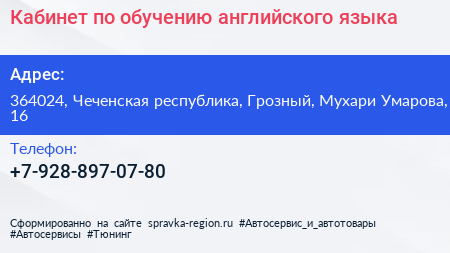 Кабинет по обучению английского языка

Адрес:

364024, Чеченская республика, Грозный, Мухари Умарова, 16

Телефон:

+7-928-897-07-80

Сформированно на сайте spravka-region.ru #Автосервис_и_автотовары #Автосервисы #Тюнинг